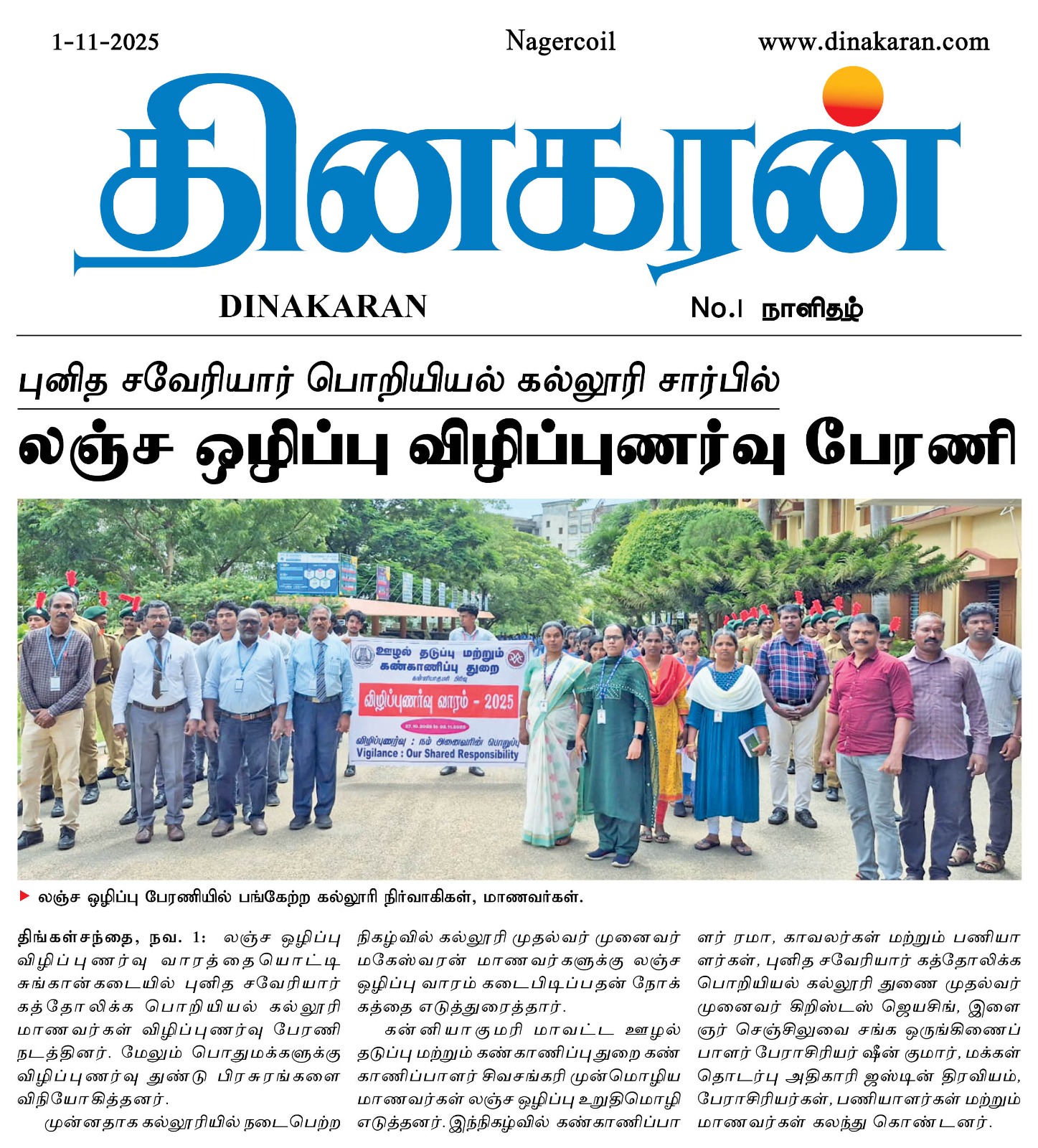 1-11-2025 Nagercoil www.dinakaran.com

தினகரன்

DINAKARAN No.1 நாளிதழ்

புனித சவேரியார் பொறியியல் கல்லூரி சார்பில்

லஞ்ச ஒழிப்பு விழிப்புணர்வு பேரணி

ஊழல் தடுப்பு மற்றும் கண்காணிப்பு துறை
கன்னியாகுமரி பிரிவு
விழிப்புணர்வு வாரம் - 2025
27.10.2025 to 02.11.2025
விழிப்புணர்வு : நம் அனைவரின் பொறுப்பு
Vigilance : Our Shared Responsibility

லஞ்ச ஒழிப்பு பேரணியில் பங்கேற்ற கல்லூரி நிர்வாகிகள், மாணவர்கள்.

திங்கள்சந்தை, நவ. 1: லஞ்ச ஒழிப்பு விழிப்புணர்வு வாரத்தையொட்டி சுங்கான்கடையில் புனித சவேரியார் கத்தோலிக்க பொறியியல் கல்லூரி மாணவர்கள் விழிப்புணர்வு பேரணி நடத்தினர். மேலும் பொதுமக்களுக்கு விழிப்புணர்வு துண்டு பிரசுரங்களை விநியோகித்தனர்.

முன்னதாக கல்லூரியில் நடைபெற்ற நிகழ்வில் கல்லூரி முதல்வர் முனைவர் மகேஸ்வரன் மாணவர்களுக்கு லஞ்ச ஒழிப்பு வாரம் கடைபிடிப்பதன் நோக்கத்தை எடுத்துரைத்தார்.

கன்னியாகுமரி மாவட்ட ஊழல் தடுப்பு மற்றும் கண்காணிப்புதுறை கண்காணிப்பாளர் சிவசங்கரி முன்மொழிய மாணவர்கள் லஞ்ச ஒழிப்பு உறுதிமொழி எடுத்தனர். இந்நிகழ்வில் கண்காணிப்பாளர் ரமா, காவலர்கள் மற்றும் பணியாளர்கள், புனித சவேரியார் கத்தோலிக்க பொறியியல் கல்லூரி துணை முதல்வர் முனைவர் கிறிஸ்டஸ் ஜெயசிங், இளைஞர் செஞ்சிலுவை சங்க ஒருங்கிணைப்பாளர் பேராசிரியர் ஷீன் குமார், மக்கள் தொடர்பு அதிகாரி ஜஸ்டின் திரவியம், பேராசிரியர்கள், பணியாளர்கள் மற்றும் மாணவர்கள் கலந்து கொண்டனர்.